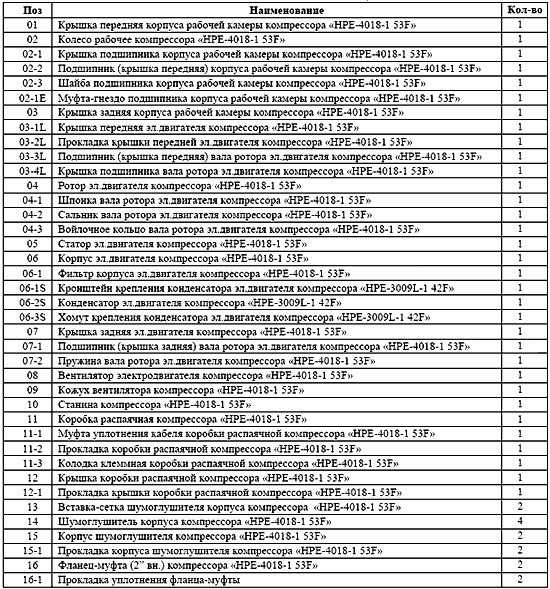 | Поз | Наименование | Кол-во |
|---|---|---|
| 01 | Крышка передняя корпуса рабочей камеры компрессора «HPE-4018-1 53F» | 1 |
| 02 | Колесо рабочее компрессора «HPE-4018-1 53F» | 1 |
| 02-1 | Крышка подшипника корпуса рабочей камеры компрессора «HPE-4018-1 53F» | 1 |
| 02-2 | Подшипник (крышка передняя) корпуса рабочей камеры компрессора «HPE-4018-1 53F» | 1 |
| 02-3 | Шайба подшипника корпуса рабочей камеры компрессора «HPE-4018-1 53F» | 1 |
| 02-1E | Муфта-гнездо подшипника корпуса рабочей камеры компрессора «HPE-4018-1 53F» | 1 |
| 03 | Крышка задняя корпуса рабочей камеры компрессора «HPE-4018-1 53F» | 1 |
| 03-1L | Крышка передняя эл.двигателя компрессора «HPE-4018-1 53F» | 1 |
| 03-2L | Прокладка крышки передней эл.двигателя компрессора «HPE-4018-1 53F» | 1 |
| 03-3L | Подшипник (крышка передняя) вала ротора эл.двигателя компрессора «HPE-4018-1 53F» | 1 |
| 03-4L | Крышка подшипника вала ротора эл.двигателя компрессора «HPE-4018-1 53F» | 1 |
| 04 | Ротор эл.двигателя компрессора «HPE-4018-1 53F» | 1 |
| 04-1 | Шпонка вала ротора эл.двигателя компрессора «HPE-4018-1 53F» | 1 |
| 04-2 | Сальник вала ротора эл.двигателя компрессора «HPE-4018-1 53F» | 1 |
| 04-3 | Войлочное кольцо вала ротора эл.двигателя компрессора «HPE-4018-1 53F» | 1 |
| 05 | Статор эл.двигателя компрессора «HPE-4018-1 53F» | 1 |
| 06 | Корпус эл.двигателя компрессора «HPE-4018-1 53F» | 1 |
| 06-1 | Фильтр корпуса эл.двигателя компрессора «HPE-4018-1 53F» | 1 |
| 06-1S | Кронштейн крепления конденсатора эл.двигателя компрессора «HPE-3009L-1 42F» | 1 |
| 06-2S | Конденсатор эл.двигателя компрессора «HPE-3009L-1 42F» | 1 |
| 06-3S | Хомут крепления конденсатора эл.двигателя компрессора «HPE-3009L-1 42F» | 1 |
| 07 | Крышка задняя эл.двигателя компрессора «HPE-4018-1 53F» | 1 |
| 07-1 | Подшипник (крышка задняя) вала ротора эл.двигателя компрессора «HPE-4018-1 53F» | 1 |
| 07-2 | Пружина вала ротора эл.двигателя компрессора «HPE-4018-1 53F» | 1 |
| 08 | Вентилятор электродвигателя компрессора «HPE-4018-1 53F» | 1 |
| 09 | Кожух вентилятора компрессора «HPE-4018-1 53F» | 1 |
| 10 | Станина компрессора «HPE-4018-1 53F» | 1 |
| 11 | Коробка распаячная компрессора «HPE-4018-1 53F» | 1 |
| 11-1 | Муфта уплотнения кабеля коробки распаячной компрессора «HPE-4018-1 53F» | 1 |
| 11-2 | Прокладка коробки распаячной компрессора «HPE-4018-1 53F» | 1 |
| 11-3 | Колодка клеммная коробки распаячной компрессора «HPE-4018-1 53F» | 1 |
| 12 | Крышка коробки распаячной компрессора «HPE-4018-1 53F» | 1 |
| 12-1 | Прокладка крышки коробки распаячной компрессора «HPE-4018-1 53F» | 1 |
| 13 | Вставка-сетка шумоглушителя корпуса компрессора «HPE-4018-1 53F» | 2 |
| 14 | Шумоглушитель корпуса компрессора «HPE-4018-1 53F» | 4 |
| 15 | Корпус шумоглушителя компрессора «HPE-4018-1 53F» | 2 |
| 15-1 | Прокладка корпуса шумоглушителя компрессора «HPE-4018-1 53F» | 2 |
| 16 | Фланец-муфта (2" вн.) компрессора «HPE-4018-1 53F» | 2 |
| 16-1 | Прокладка уплотнения фланца-муфты | 2 |